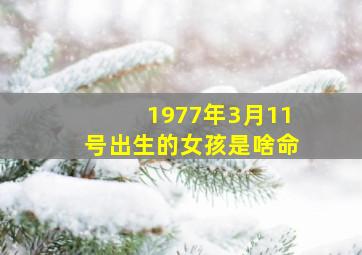 1977年3月11号出生的女孩是啥命